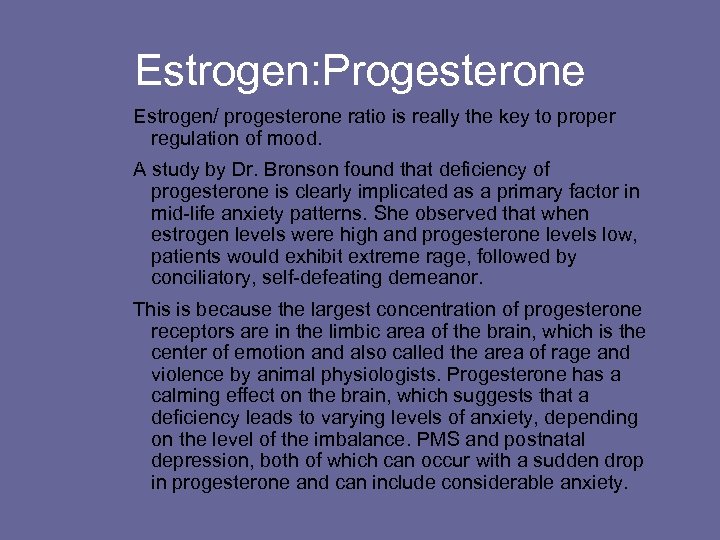 Estrogen:Progesterone

Estrogen/ progesterone ratio is really the key to proper regulation of mood.

A study by Dr. Bronson found that deficiency of progesterone is clearly implicated as a primary factor in mid-life anxiety patterns. She observed that when estrogen levels were high and progesterone levels low, patients would exhibit extreme rage, followed by conciliatory, self-defeating demeanor.

This is because the largest concentration of progesterone receptors are in the limbic area of the brain, which is the center of emotion and also called the area of rage and violence by animal physiologists. Progesterone has a calming effect on the brain, which suggests that a deficiency leads to varying levels of anxiety, depending on the level of the imbalance. PMS and postnatal depression, both of which can occur with a sudden drop in progesterone and can include considerable anxiety.